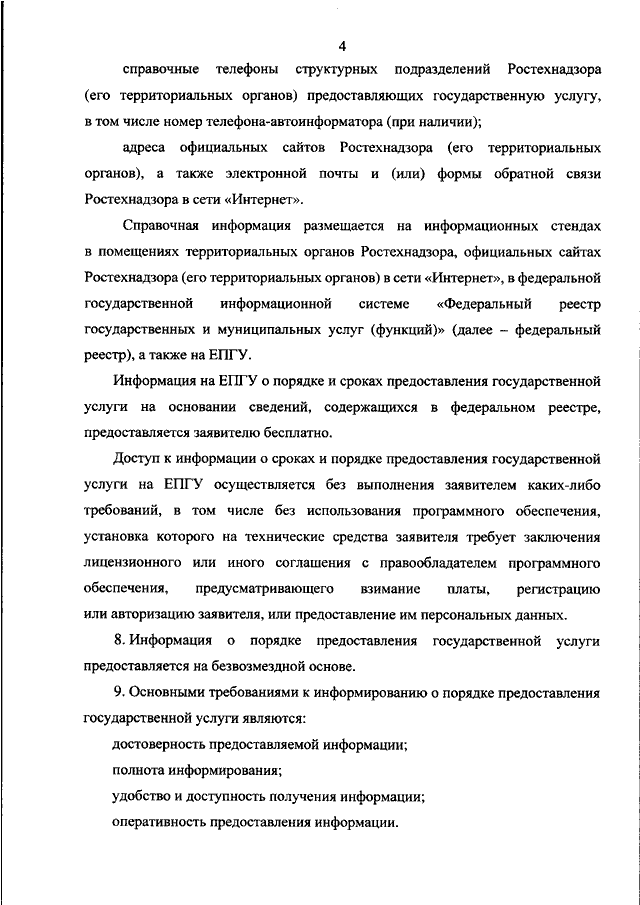 4

справочные телефоны структурных подразделений Ростехнадзора (его территориальных органов) предоставляющих государственную услугу, в том числе номер телефона-автоинформатора (при наличии);

адреса официальных сайтов Ростехнадзора (его территориальных органов), а также электронной почты и (или) формы обратной связи Ростехнадзора в сети «Интернет».

Справочная информация размещается на информационных стендах в помещениях территориальных органов Ростехнадзора, официальных сайтах Ростехнадзора (его территориальных органов) в сети «Интернет», в федеральной государственной информационной системе «Федеральный реестр государственных и муниципальных услуг (функций)» (далее – федеральный реестр), а также на ЕПГУ.

Информация на ЕПГУ о порядке и сроках предоставления государственной услуги на основании сведений, содержащихся в федеральном реестре, предоставляется заявителю бесплатно.

Доступ к информации о сроках и порядке предоставления государственной услуги на ЕПГУ осуществляется без выполнения заявителем каких-либо требований, в том числе без использования программного обеспечения, установка которого на технические средства заявителя требует заключения лицензионного или иного соглашения с правообладателем программного обеспечения, предусматривающего взимание платы, регистрацию или авторизацию заявителя, или предоставление им персональных данных.

8. Информация о порядке предоставления государственной услуги предоставляется на безвозмездной основе.

9. Основными требованиями к информированию о порядке предоставления государственной услуги являются:

достоверность предоставляемой информации;

полнота информирования;

удобство и доступность получения информации;

оперативность предоставления информации.